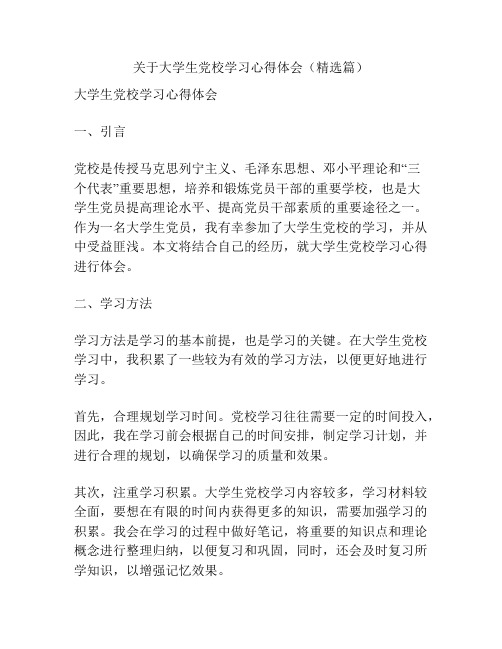 关于大学生党校学习心得体会（精选篇）

大学生党校学习心得体会

一、引言

党校是传授马克思列宁主义、毛泽东思想、邓小平理论和“三个代表”重要思想，培养和锻炼党员干部的重要学校，也是大学生党员提高理论水平、提高党员干部素质的重要途径之一。作为一名大学生党员，我有幸参加了大学生党校的学习，并从中受益匪浅。本文将结合自己的经历，就大学生党校学习心得进行体会。

二、学习方法

学习方法是学习的基本前提，也是学习的关键。在大学生党校学习中，我积累了一些较为有效的学习方法，以便更好地进行学习。

首先，合理规划学习时间。党校学习往往需要一定的时间投入，因此，我在学习前会根据自己的时间安排，制定学习计划，并进行合理的规划，以确保学习的质量和效果。

其次，注重学习积累。大学生党校学习内容较多，学习材料较全面，要想在有限的时间内获得更多的知识，需要加强学习的积累。我会在学习的过程中做好笔记，将重要的知识点和理论概念进行整理归纳，以便复习和巩固，同时，还会及时复习所学知识，以增强记忆效果。